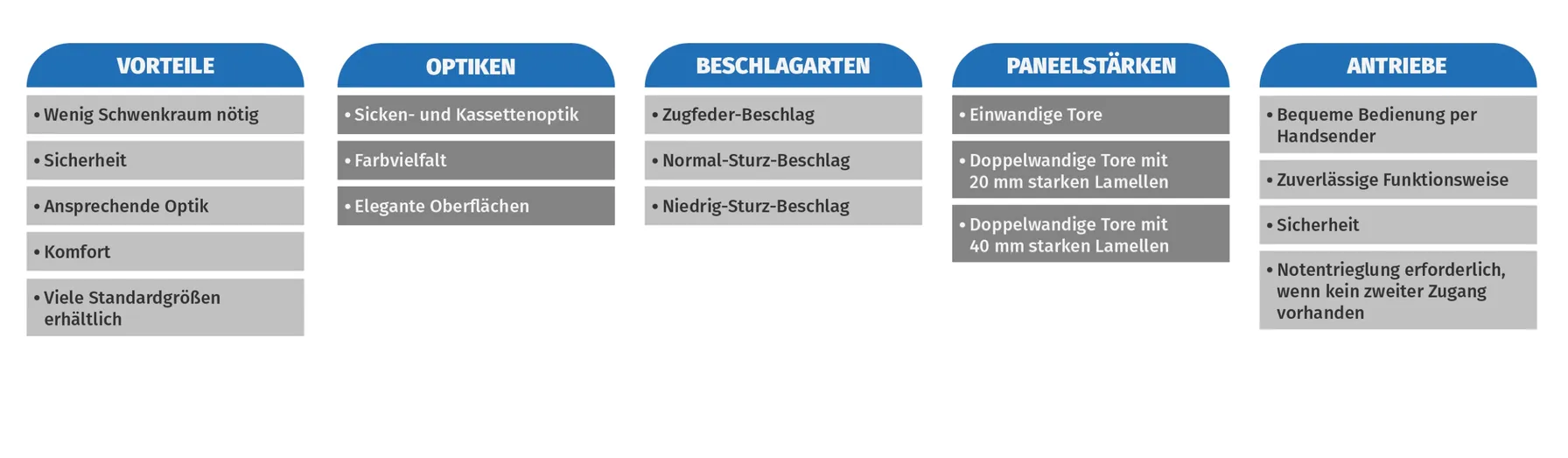 VORTEILE

• Wenig Schwenkraum nötig

• Sicherheit

• Ansprechende Optik

• Komfort

• Viele Standardgrößen erhältlich

OPTIKEN

• Sicken- und Kassettenoptik

• Farbvielfalt

• Elegante Oberflächen

BESCHLAGARTEN

• Zugfeder-Beschlag

• Normal-Sturz-Beschlag

• Niedrig-Sturz-Beschlag

PANEELSTÄRKEN

• Einwandige Tore

• Doppelwandige Tore mit 20 mm starken Lamellen

• Doppelwandige Tore mit 40 mm starken Lamellen

ANTRIEBE

• Bequeme Bedienung per Handsender

• Zuverlässige Funktionsweise

• Sicherheit

• Notentrieglung erforderlich, wenn kein zweiter Zugang vorhanden